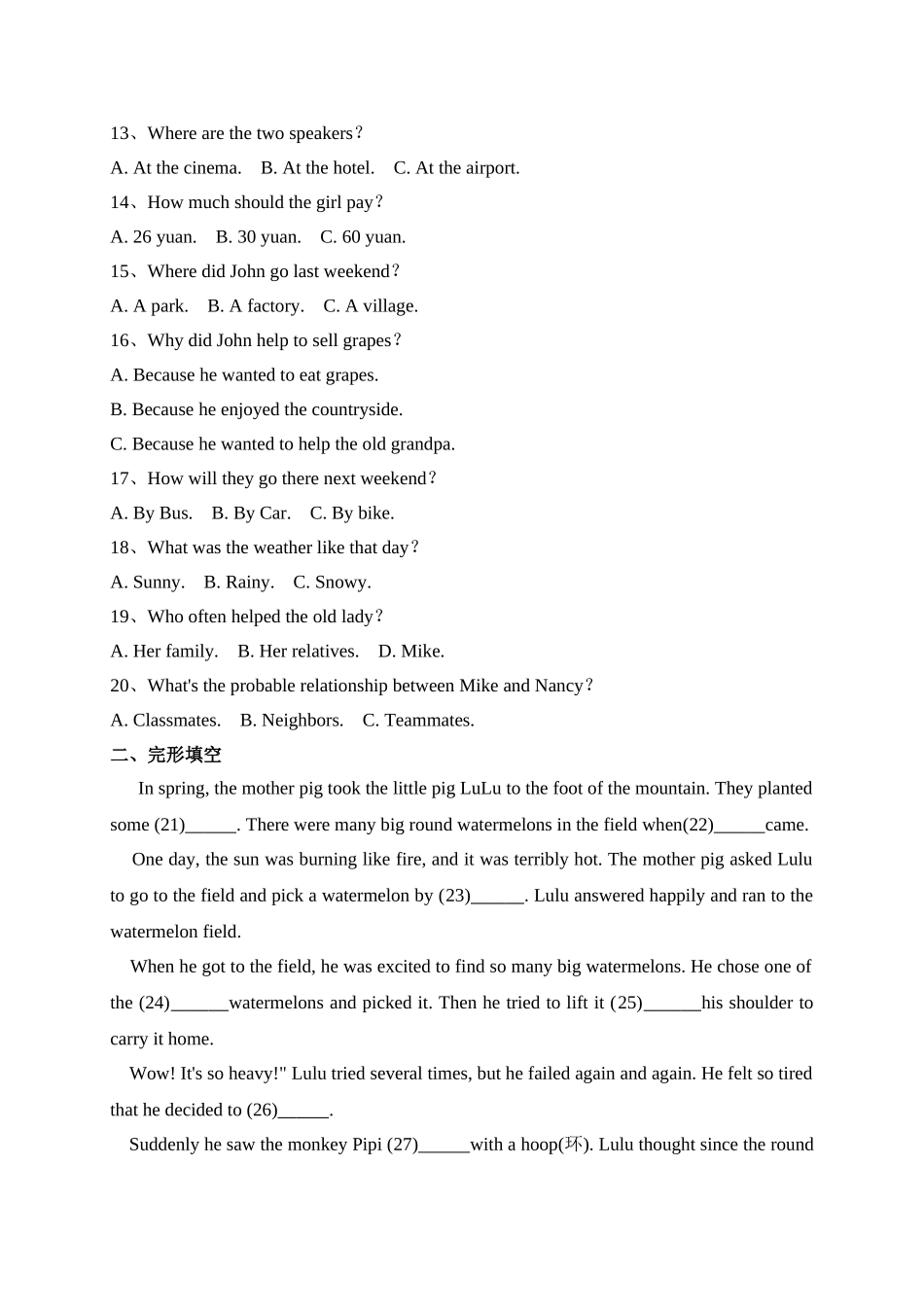 13、Where are the two speakers？

A. At the cinema.　B. At the hotel.　C. At the airport.

14、How much should the girl pay？

A. 26 yuan.　B. 30 yuan.　C. 60 yuan.

15、Where did John go last weekend？

A. A park.　B. A factory.　C. A village.

16、Why did John help to sell grapes？

A. Because he wanted to eat grapes.

B. Because he enjoyed the countryside.

C. Because he wanted to help the old grandpa.

17、How will they go there next weekend？

A. By Bus.　B. By Car.　C. By bike.

18、What was the weather like that day？

A. Sunny.　B. Rainy.　C. Snowy.

19、Who often helped the old lady？

A. Her family.　B. Her relatives.　D. Mike.

20、What's the probable relationship between Mike and Nancy？

A. Classmates.　B. Neighbors.　C. Teammates.

二、完形填空

In spring, the mother pig took the little pig LuLu to the foot of the mountain. They planted some (21)______. There were many big round watermelons in the field when(22)______came.

One day, the sun was burning like fire, and it was terribly hot. The mother pig asked Lulu to go to the field and pick a watermelon by (23)______. Lulu answered happily and ran to the watermelon field.

When he got to the field, he was excited to find so many big watermelons. He chose one of the (24)______watermelons and picked it. Then he tried to lift it (25)______his shoulder to carry it home.

Wow! It's so heavy!" Lulu tried several times, but he failed again and again. He felt so tired that he decided to (26)______.

Suddenly he saw the monkey Pipi (27)______with a hoop(环). Lulu thought since the round